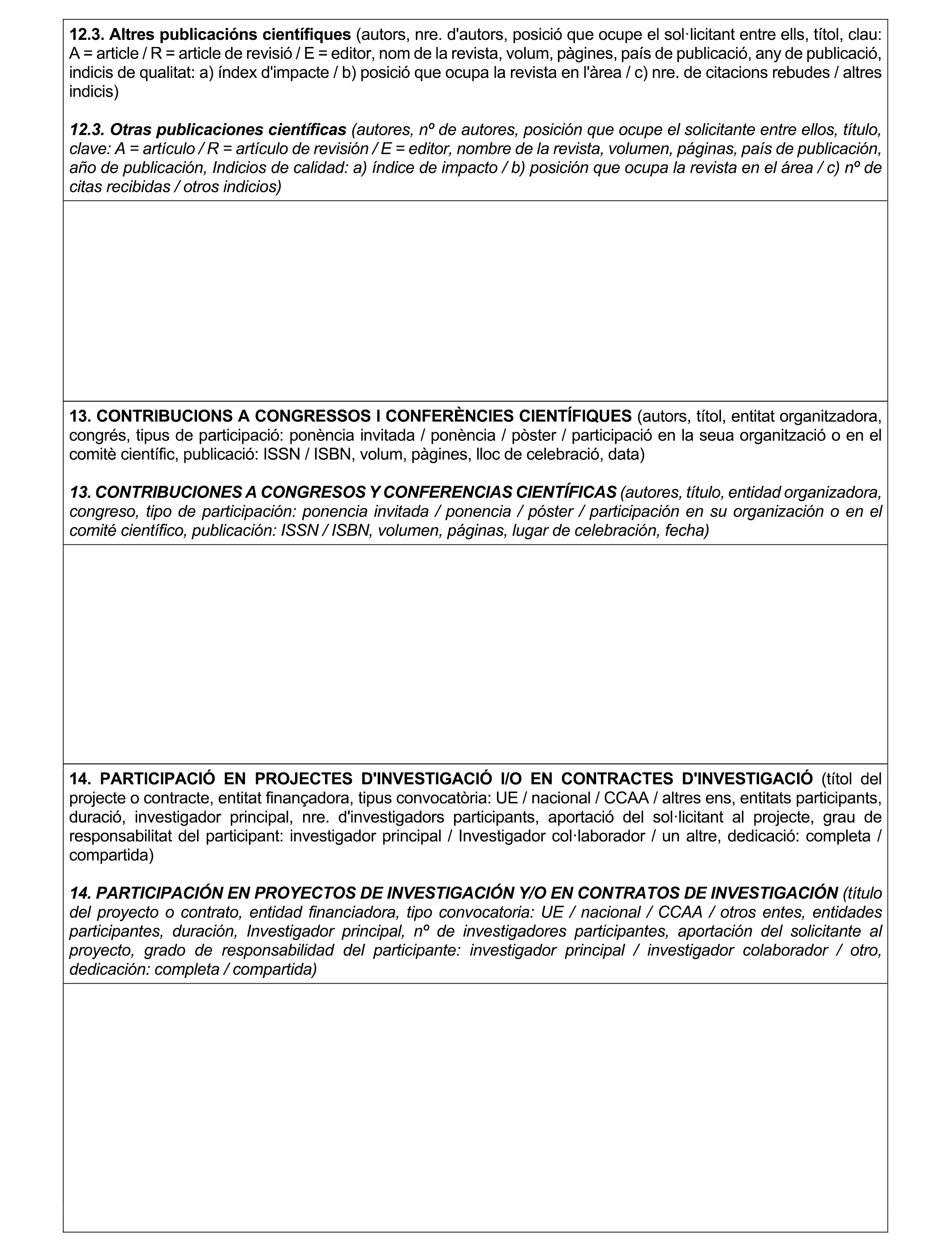 12.3. Altres publicacións científiques (autors, nre. d'autors, posició que ocupe el sol·licitant entre ells, títol, clau: A = article / R = article de revisió / E = editor, nom de la revista, volum, pàgines, país de publicació, any de publicació, indicis de qualitat: a) índex d'impacte / b) posició que ocupa la revista en l'àrea / c) nre. de citacions rebudes / altres indicis)

12.3. Otras publicaciones científicas (autores, nº de autores, posición que ocupe el solicitante entre ellos, título, clave: A = artículo / R = artículo de revisión / E = editor, nombre de la revista, volumen, páginas, país de publicación, año de publicación, Indicios de calidad: a) índice de impacto / b) posición que ocupa la revista en el área / c) nº de citas recibidas / otros indicios)

13. CONTRIBUCIONS A CONGRESSOS I CONFERÈNCIES CIENTÍFIQUES (autors, títol, entitat organitzadora, congrés, tipus de participació: ponència invitada / ponència / pòster / participació en la seua organització o en el comitè científic, publicació: ISSN / ISBN, volum, pàgines, lloc de celebració, data)

13. CONTRIBUCIONES A CONGRESOS Y CONFERENCIAS CIENTÍFICAS (autores, título, entidad organizadora, congreso, tipo de participación: ponencia invitada / ponencia / póster / participación en su organización o en el comité científico, publicación: ISSN / ISBN, volumen, páginas, lugar de celebración, fecha)

14. PARTICIPACIÓ EN PROJECTES D'INVESTIGACIÓ I/O EN CONTRACTES D'INVESTIGACIÓ (títol del projecte o contracte, entitat finançadora, tipus convocatòria: UE / nacional / CCAA / altres ens, entitats participants, duració, investigador principal, nre. d'investigadors participants, aportació del sol·licitant al projecte, grau de responsabilitat del participant: investigador principal / Investigador col·laborador / un altre, dedicació: completa / compartida)

14. PARTICIPACIÓN EN PROYECTOS DE INVESTIGACIÓN Y/O EN CONTRATOS DE INVESTIGACIÓN (título del proyecto o contrato, entidad financiadora, tipo convocatoria: UE / nacional / CCAA / otros entes, entidades participantes, duración, Investigador principal, nº de investigadores participantes, aportación del solicitante al proyecto, grado de responsabilidad del participante: investigador principal / investigador colaborador / otro, dedicación: completa / compartida)